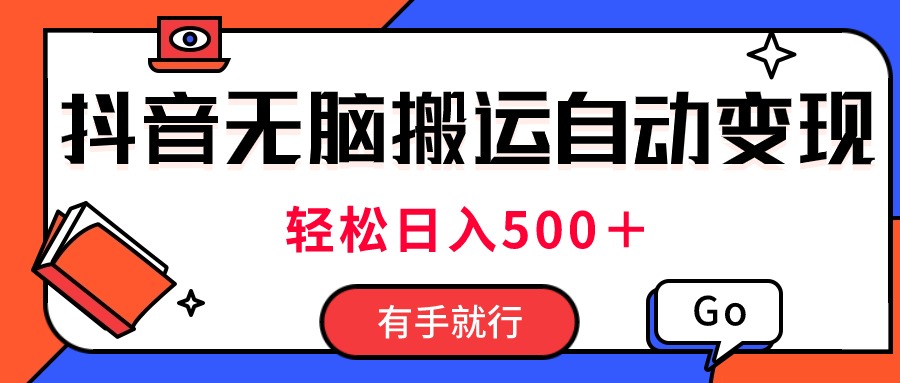 抖音无脑搬运自动变现

轻松日入500＋

有手就行

Go